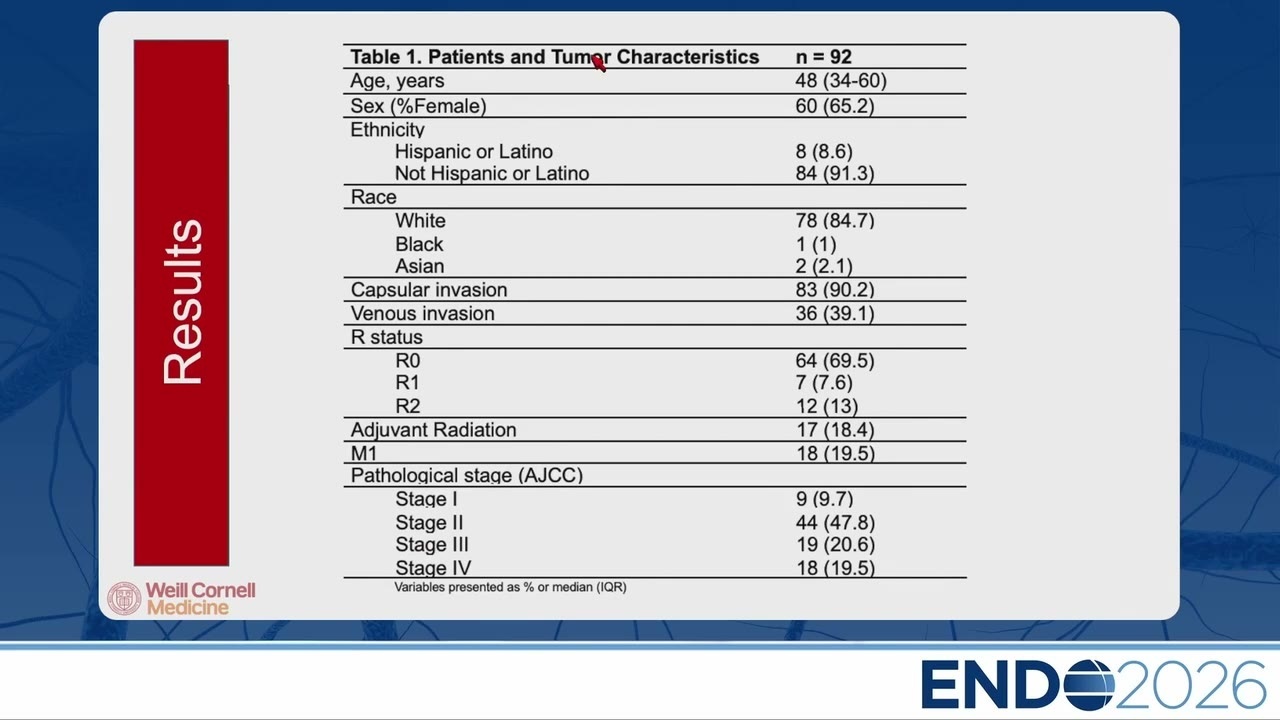 Results

| Table 1. Patients and Tumor Characteristics | n = 92 |
|---|---|
| Age, years | 48 (34-60) |
| Sex (%Female) | 60 (65.2) |
| Ethnicity | |
| Hispanic or Latino | 8 (8.6) |
| Not Hispanic or Latino | 84 (91.3) |
| Race | |
| White | 78 (84.7) |
| Black | 1 (1) |
| Asian | 2 (2.1) |
| Capsular invasion | 83 (90.2) |
| Venous invasion | 36 (39.1) |
| R status | |
| R0 | 64 (69.5) |
| R1 | 7 (7.6) |
| R2 | 12 (13) |
| Adjuvant Radiation | 17 (18.4) |
| M1 | 18 (19.5) |
| Pathological stage (AJCC) | |
| Stage I | 9 (9.7) |
| Stage II | 44 (47.8) |
| Stage III | 19 (20.6) |
| Stage IV | 18 (19.5) |

Variables presented as % or median (IQR)

Weill Cornell Medicine

ENDO2026